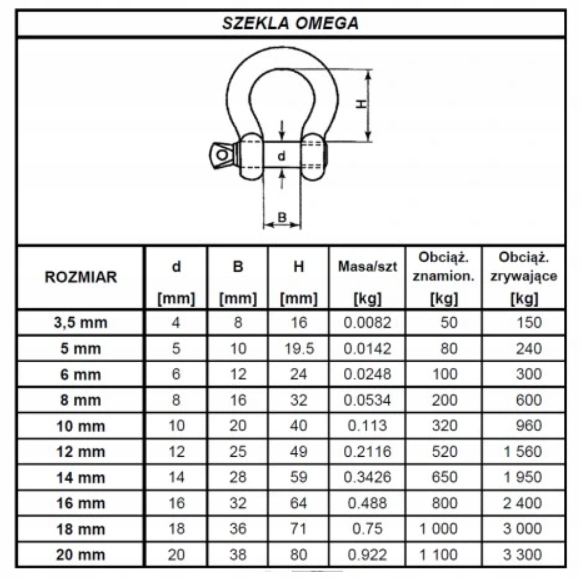 SZEKLA OMEGA

H

d

B

| ROZMIAR | d [mm] | B [mm] | H [mm] | Masa/szt [kg] | Obciąż. znamion. [kg] | Obciąż. zrywające [kg] |
|---|---|---|---|---|---|---|
| 3,5 mm | 4 | 8 | 16 | 0.0082 | 50 | 150 |
| 5 mm | 5 | 10 | 19.5 | 0.0142 | 80 | 240 |
| 6 mm | 6 | 12 | 24 | 0.0248 | 100 | 300 |
| 8 mm | 8 | 16 | 32 | 0.0534 | 200 | 600 |
| 10 mm | 10 | 20 | 40 | 0.113 | 320 | 960 |
| 12 mm | 12 | 25 | 49 | 0.2116 | 520 | 1 560 |
| 14 mm | 14 | 28 | 59 | 0.3426 | 650 | 1 950 |
| 16 mm | 16 | 32 | 64 | 0.488 | 800 | 2 400 |
| 18 mm | 18 | 36 | 71 | 0.75 | 1 000 | 3 000 |
| 20 mm | 20 | 38 | 80 | 0.922 | 1 100 | 3 300 |